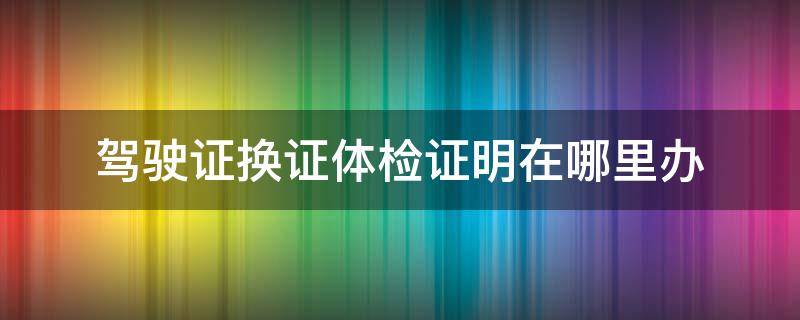 驾驶证换证体检证明在哪里办